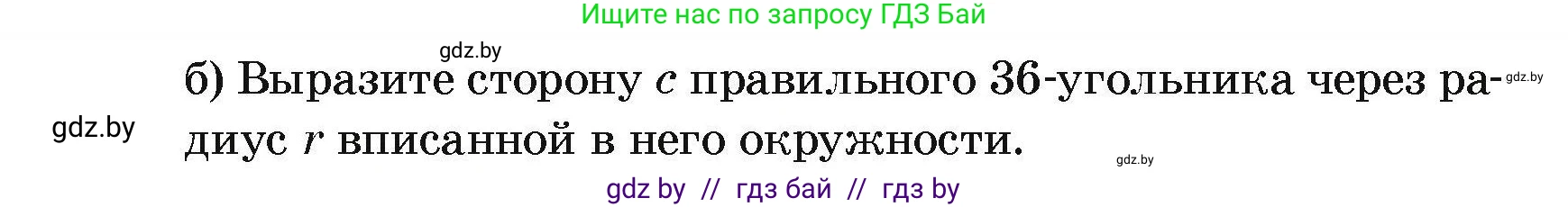 Ищите нас по запросу ГДЗ Бай

gdz.by

б) Выразите сторону $c$ правильного 36-угольника через радиус $r$ вписанной в него окружности.

gdz.by

gdz.by

gdz.by

gdz by // гдз бай // гдз by